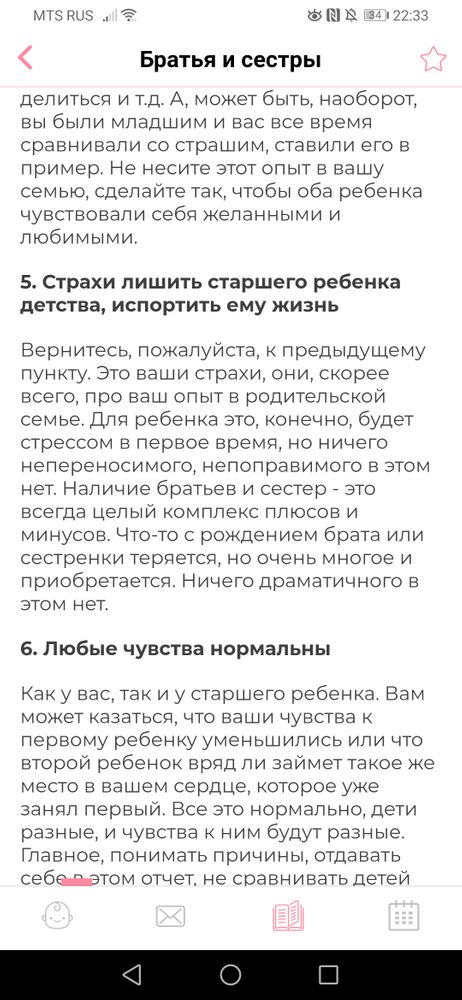 MTS RUS 34 22:33

Братья и сестры

делиться и т.д. А, может быть, наоборот, вы были младшим и вас все время сравнивали со страшим, ставили его в пример. Не несите этот опыт в вашу семью, сделайте так, чтобы оба ребенка чувствовали себя желанными и любимыми.

5. Страхи лишить старшего ребенка детства, испортить ему жизнь

Вернитесь, пожалуйста, к предыдущему пункту. Это ваши страхи, они, скорее всего, про ваш опыт в родительской семье. Для ребенка это, конечно, будет стрессом в первое время, но ничего непереносимого, непоправимого в этом нет. Наличие братьев и сестер - это всегда целый комплекс плюсов и минусов. Что-то с рождением брата или сестренки теряется, но очень многое и приобретается. Ничего драматичного в этом нет.

6. Любые чувства нормальны

Как у вас, так и у старшего ребенка. Вам может казаться, что ваши чувства к первому ребенку уменьшились или что второй ребенок вряд ли займет такое же место в вашем сердце, которое уже занял первый. Все это нормально, дети разные, и чувства к ним будут разные. Главное, понимать причины, отдавать себе в этом отчет, не сравнивать детей